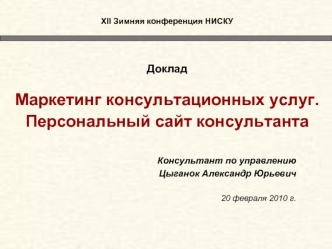 XII Зимняя конференция НИСКУ

Доклад

Маркетинг консультационных услуг. Персональный сайт консультанта

Консультант по управлению
Цыганок Александр Юрьевич

20 февраля 2010 г.